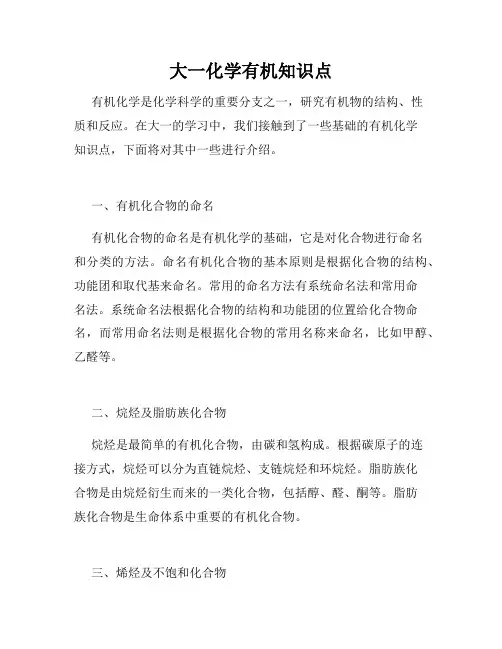 大一化学有机知识点

有机化学是化学科学的重要分支之一，研究有机物的结构、性质和反应。在大一的学习中，我们接触到了一些基础的有机化学知识点，下面将对其中一些进行介绍。

一、有机化合物的命名

有机化合物的命名是有机化学的基础，它是对化合物进行命名和分类的方法。命名有机化合物的基本原则是根据化合物的结构、功能团和取代基来命名。常用的命名方法有系统命名法和常用命名法。系统命名法根据化合物的结构和功能团的位置给化合物命名，而常用命名法则是根据化合物的常用名称来命名，比如甲醇、乙醛等。

二、烷烃及脂肪族化合物

烷烃是最简单的有机化合物，由碳和氢构成。根据碳原子的连接方式，烷烃可以分为直链烷烃、支链烷烃和环烷烃。脂肪族化合物是由烷烃衍生而来的一类化合物，包括醇、醛、酮等。脂肪族化合物是生命体系中重要的有机化合物。

三、烯烃及不饱和化合物